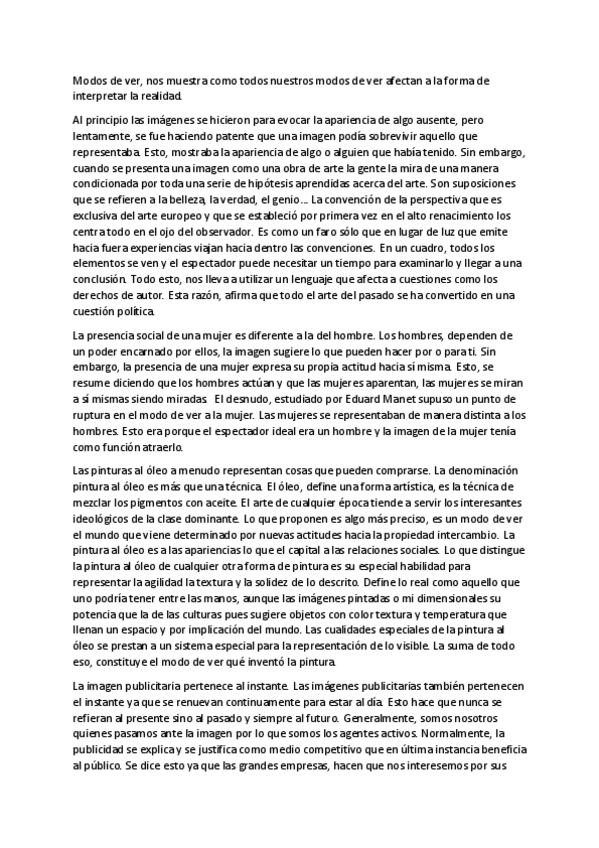 Modos de ver, nos muestra como todos nuestros modos de ver afectan a la forma de interpretar la realidad.

Al principio las imágenes se hicieron para evocar la apariencia de algo ausente, pero lentamente, se fue haciendo patente que una imagen podía sobrevivir aquello que representaba. Esto, mostraba la apariencia de algo o alguien que había tenido. Sin embargo, cuando se presenta una imagen como una obra de arte la gente la mira de una manera condicionada por toda una serie de hipótesis aprendidas acerca del arte. Son suposiciones que se refieren a la belleza, la verdad, el genio... La convención de la perspectiva que es exclusiva del arte europeo y que se estableció por primera vez en el alto renacimiento los centra todo en el ojo del observador. Es como un faro sólo que en lugar de luz que emite hacia fuera experiencias viajan hacia dentro las convenciones. En un cuadro, todos los elementos se ven y el espectador puede necesitar un tiempo para examinarlo y llegar a una conclusión. Todo esto, nos lleva a utilizar un lenguaje que afecta a cuestiones como los derechos de autor. Esta razón, afirma que todo el arte del pasado se ha convertido en una cuestión política.

La presencia social de una mujer es diferente a la del hombre. Los hombres, dependen de un poder encarnado por ellos, la imagen sugiere lo que pueden hacer por o para ti. Sin embargo, la presencia de una mujer expresa su propia actitud hacia sí misma. Esto, se resume diciendo que los hombres actúan y que las mujeres aparentan, las mujeres se miran a sí mismas siendo miradas. El desnudo, estudiado por Eduard Manet supuso un punto de ruptura en el modo de ver a la mujer. Las mujeres se representaban de manera distinta a los hombres. Esto era porque el espectador ideal era un hombre y la imagen de la mujer tenía como función atraerlo.

Las pinturas al óleo a menudo representan cosas que pueden comprarse. La denominación pintura al óleo es más que una técnica. El óleo, define una forma artística, es la técnica de mezclar los pigmentos con aceite. El arte de cualquier época tiende a servir los interesantes ideológicos de la clase dominante. Lo que proponen es algo más preciso, es un modo de ver el mundo que viene determinado por nuevas actitudes hacia la propiedad intercambio. La pintura al óleo es a las apariencias lo que el capital a las relaciones sociales. Lo que distingue la pintura al óleo de cualquier otra forma de pintura es su especial habilidad para representar la agilidad la textura y la solidez de lo descrito. Define lo real como aquello que uno podría tener entre las manos, aunque las imágenes pintadas o mi dimensionales su potencia que la de las culturas pues sugiere objetos con color textura y temperatura que llenan un espacio y por implicación del mundo. Las cualidades especiales de la pintura al óleo se prestan a un sistema especial para la representación de lo visible. La suma de todo eso, constituye el modo de ver qué inventó la pintura.

La imagen publicitaria pertenece al instante. Las imágenes publicitarias también pertenecen el instante ya que se renuevan continuamente para estar al día. Esto hace que nunca se refieran al presente sino al pasado y siempre al futuro. Generalmente, somos nosotros quienes pasamos ante la imagen por lo que somos los agentes activos. Normalmente, la publicidad se explica y se justifica como medio competitivo que en última instancia beneficia al público. Se dice esto ya que las grandes empresas, hacen que nos interesemos por sus